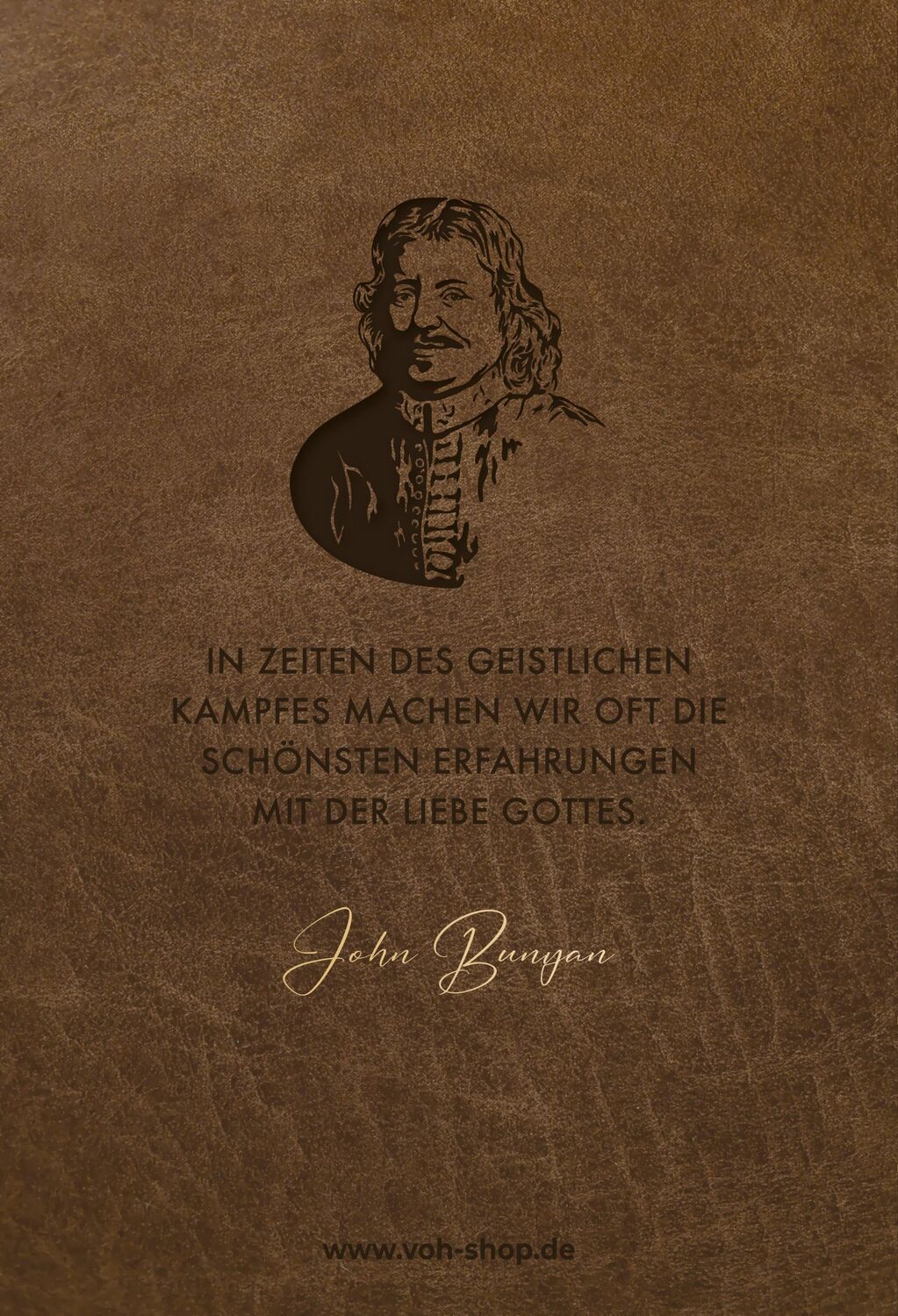 IN ZEITEN DES GEISTLICHEN KAMPFES MACHEN WIR OFT DIE SCHÖNSTEN ERFAHRUNGEN MIT DER LIEBE GOTTES.

John Bunyan

www.voh-shop.de